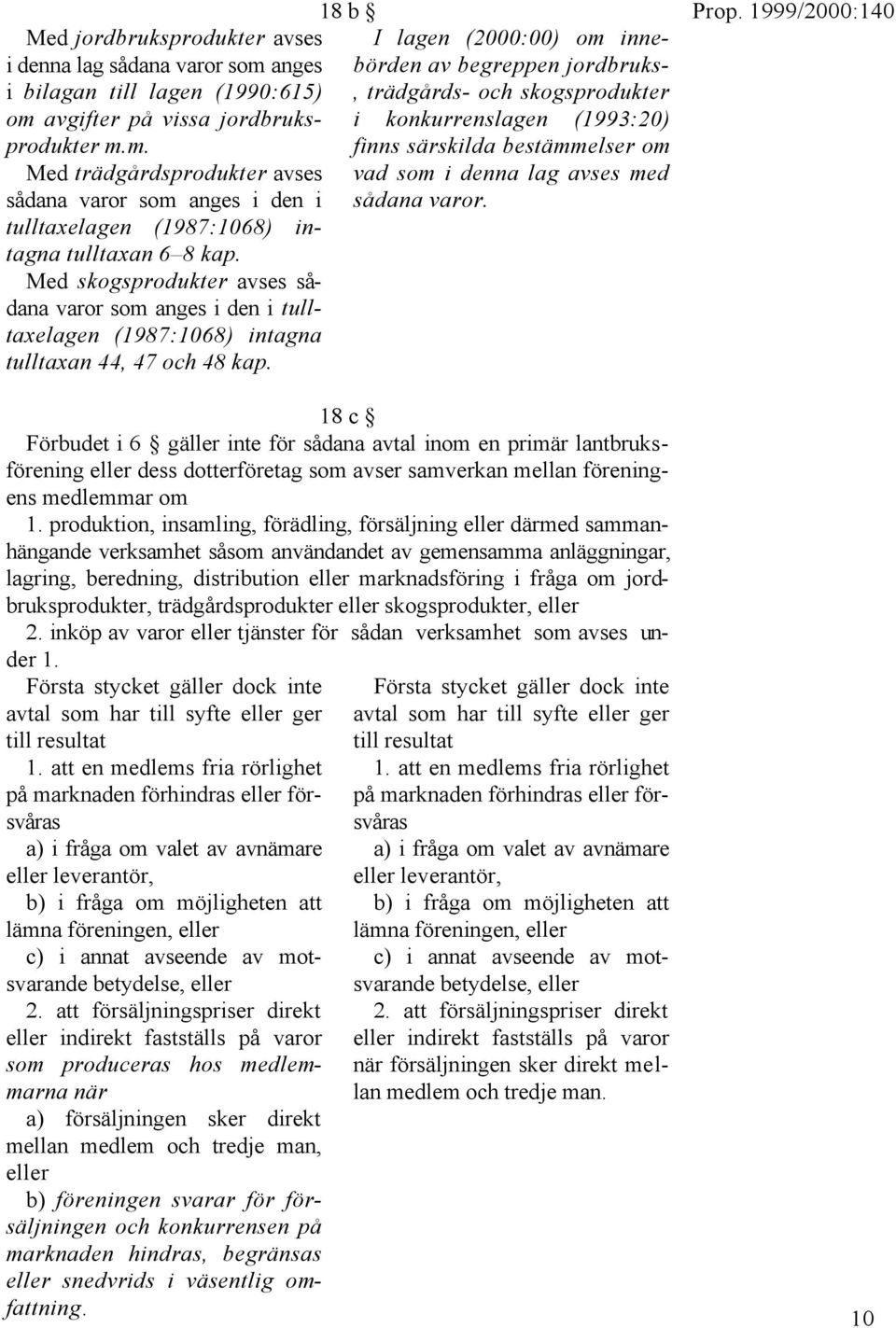 Prop. 1999/2000:140

18 b §

Med jordbruksprodukter avses i denna lag sådana varor som anges i bilagan till lagen (1990:615) om avgifter på vissa jordbruksprodukter m.m.

Med trädgårdsprodukter avses sådana varor som anges i den i tulltaxelagen (1987:1068) intagna tulltaxan 6–8 kap.

Med skogsprodukter avses sådana varor som anges i den i tulltaxelagen (1987:1068) intagna tulltaxan 44, 47 och 48 kap.

I lagen (2000:00) om innebörden av begreppen jordbruks-, trädgårds- och skogsprodukter i konkurrenslagen (1993:20) finns särskilda bestämmelser om vad som i denna lag avses med sådana varor.

18 c §

Förbudet i 6 § gäller inte för sådana avtal inom en primär lantbruksförening eller dess dotterföretag som avser samverkan mellan föreningens medlemmar om

1. produktion, insamling, förädling, försäljning eller därmed sammanhängande verksamhet såsom användandet av gemensamma anläggningar, lagring, beredning, distribution eller marknadsföring i fråga om jordbruksprodukter, trädgårdsprodukter eller skogsprodukter, eller

2. inköp av varor eller tjänster för sådan verksamhet som avses under 1.

Första stycket gäller dock inte avtal som har till syfte eller ger till resultat

1. att en medlems fria rörlighet på marknaden förhindras eller försvåras

a) i fråga om valet av avnämare eller leverantör,

b) i fråga om möjligheten att lämna föreningen, eller

c) i annat avseende av motsvarande betydelse, eller

2. att försäljningspriser direkt eller indirekt fastställs på varor som produceras hos medlemmarna när

a) försäljningen sker direkt mellan medlem och tredje man, eller

b) föreningen svarar för försäljningen och konkurrensen på marknaden hindras, begränsas eller snedvrids i väsentlig omfattning.

Första stycket gäller dock inte avtal som har till syfte eller ger till resultat

1. att en medlems fria rörlighet på marknaden förhindras eller försvåras

a) i fråga om valet av avnämare eller leverantör,

b) i fråga om möjligheten att lämna föreningen, eller

c) i annat avseende av motsvarande betydelse, eller

2. att försäljningspriser direkt eller indirekt fastställs på varor när försäljningen sker direkt mellan medlem och tredje man.

10